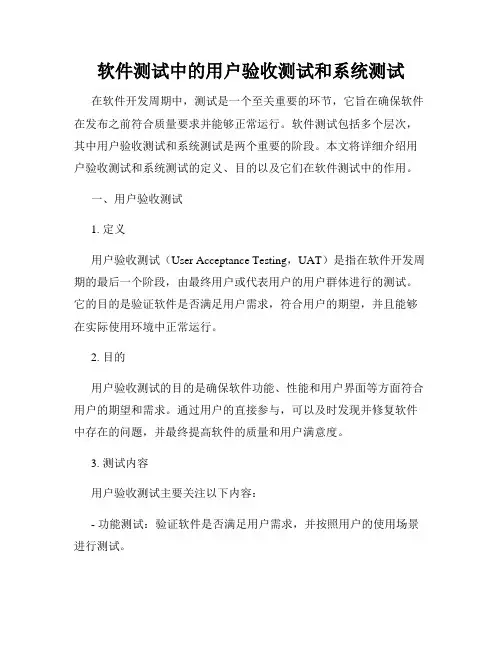 软件测试中的用户验收测试和系统测试

在软件开发周期中，测试是一个至关重要的环节，它旨在确保软件在发布之前符合质量要求并能够正常运行。软件测试包括多个层次，其中用户验收测试和系统测试是两个重要的阶段。本文将详细介绍用户验收测试和系统测试的定义、目的以及它们在软件测试中的作用。

一、用户验收测试

1. 定义

用户验收测试（User Acceptance Testing，UAT）是指在软件开发周期的最后一个阶段，由最终用户或代表用户的用户群体进行的测试。它的目的是验证软件是否满足用户需求，符合用户的期望，并且能够在实际使用环境中正常运行。

2. 目的

用户验收测试的目的是确保软件功能、性能和用户界面等方面符合用户的期望和需求。通过用户的直接参与，可以及时发现并修复软件中存在的问题，并最终提高软件的质量和用户满意度。

3. 测试内容

用户验收测试主要关注以下内容：

- 功能测试：验证软件是否满足用户需求，并按照用户的使用场景进行测试。